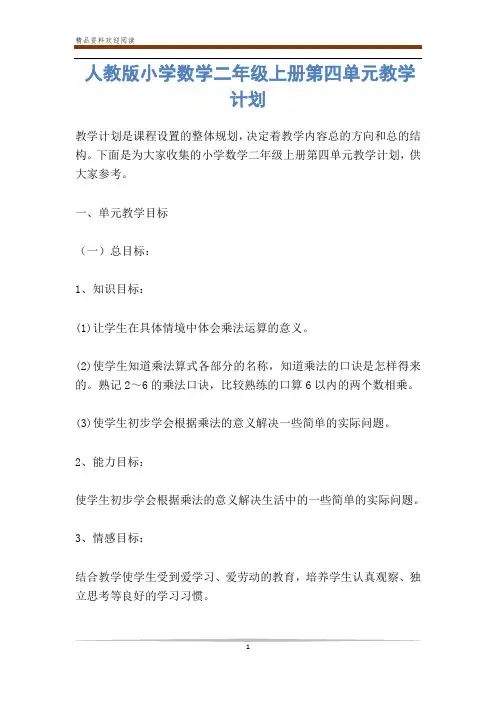 精品资料欢迎阅读

人教版小学数学二年级上册第四单元教学计划

教学计划是课程设置的整体规划，决定着教学内容总的方向和总的结构。下面是为大家收集的小学数学二年级上册第四单元教学计划，供大家参考。

一、单元教学目标

（一）总目标：

1、知识目标：

(1)让学生在具体情境中体会乘法运算的意义。

(2)使学生知道乘法算式各部分的名称，知道乘法的口诀是怎样得来的。熟记2～6的乘法口诀，比较熟练的口算6以内的两个数相乘。

(3)使学生初步学会根据乘法的意义解决一些简单的实际问题。

2、能力目标：

使学生初步学会根据乘法的意义解决生活中的一些简单的实际问题。

3、情感目标：

结合教学使学生受到爱学习、爱劳动的教育，培养学生认真观察、独立思考等良好的学习习惯。

1